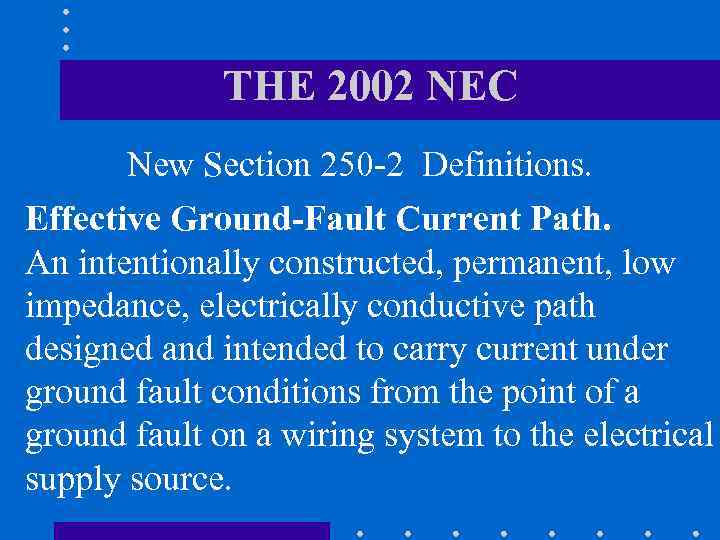 THE 2002 NEC

New Section 250-2 Definitions.

**Effective Ground-Fault Current Path.**
An intentionally constructed, permanent, low impedance, electrically conductive path designed and intended to carry current under ground fault conditions from the point of a ground fault on a wiring system to the electrical supply source.